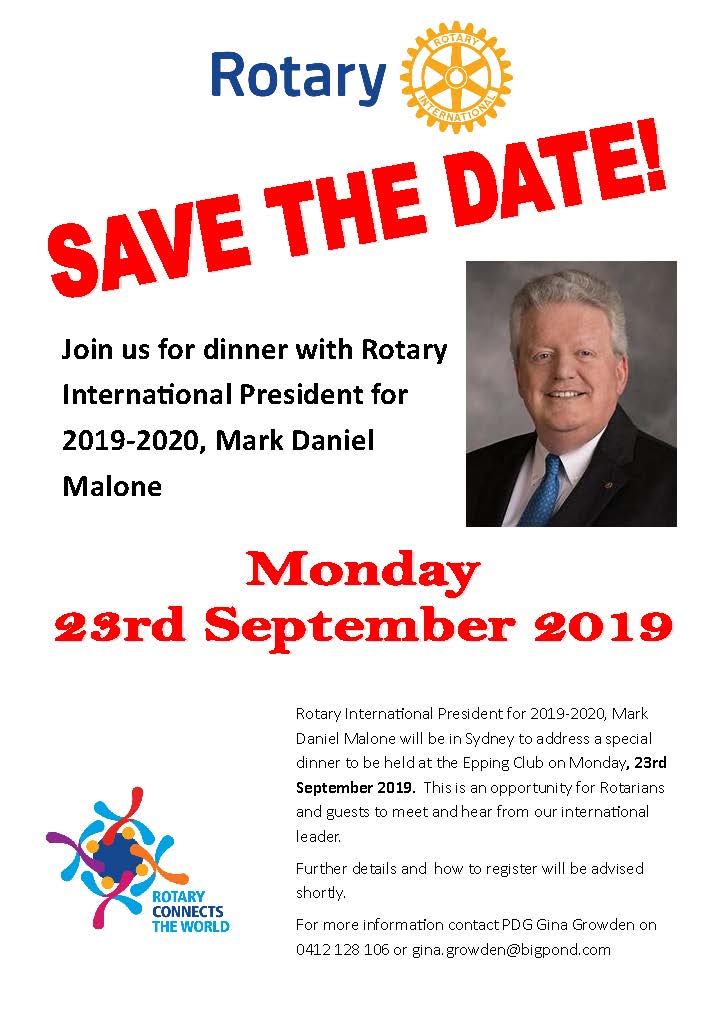 Rotary

ROTARY INTERNATIONAL

SAVE THE DATE!

Join us for dinner with Rotary International President for 2019-2020, Mark Daniel Malone

Monday
23rd September 2019

Rotary International President for 2019-2020, Mark Daniel Malone will be in Sydney to address a special dinner to be held at the Epping Club on Monday, 23rd September 2019. This is an opportunity for Rotarians and guests to meet and hear from our international leader.

Further details and how to register will be advised shortly.

For more information contact PDG Gina Growden on 0412 128 106 or gina.growden@bigpond.com

ROTARY
CONNECTS
THE WORLD